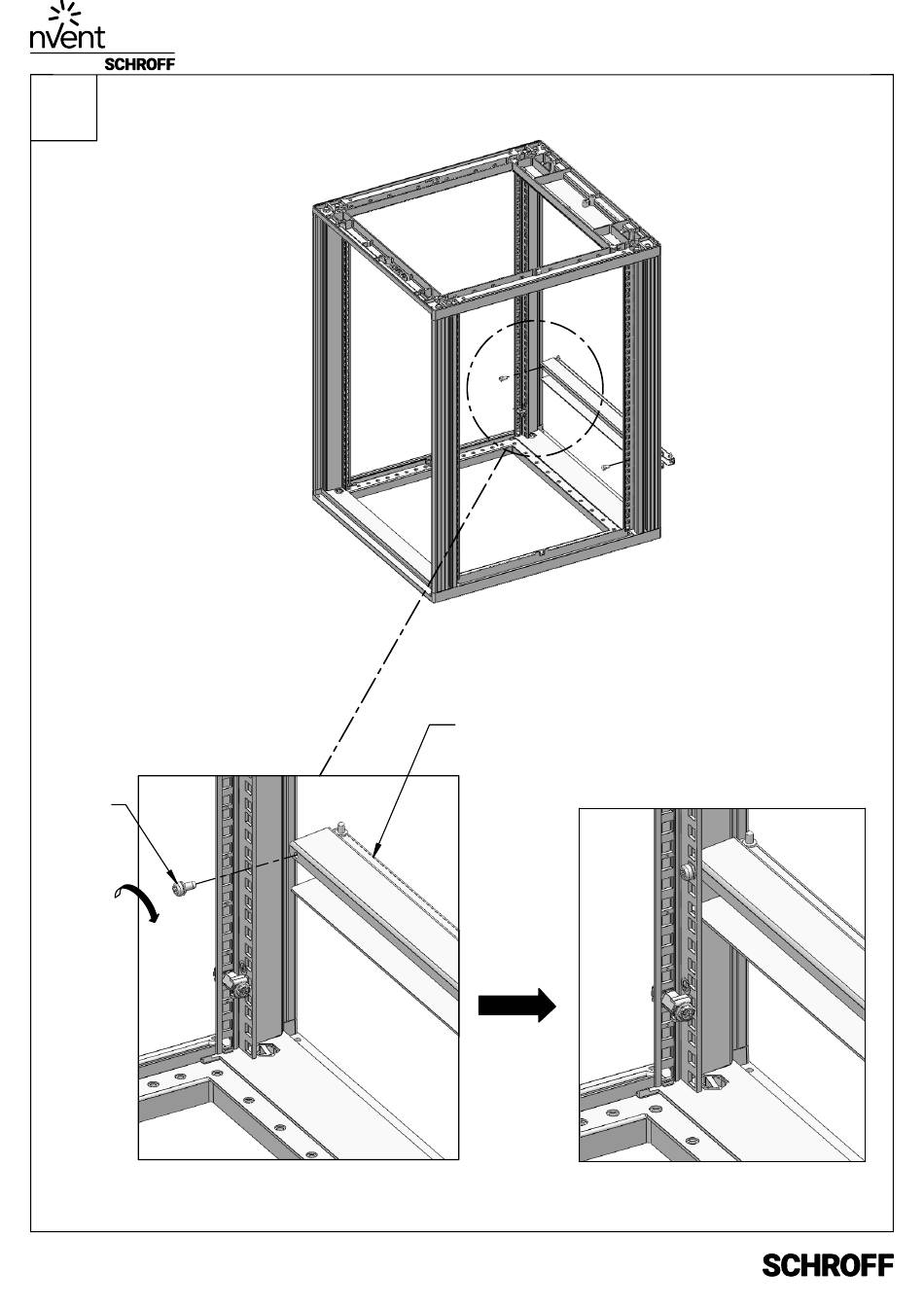 nVent
SCHROFF

SCHROFF